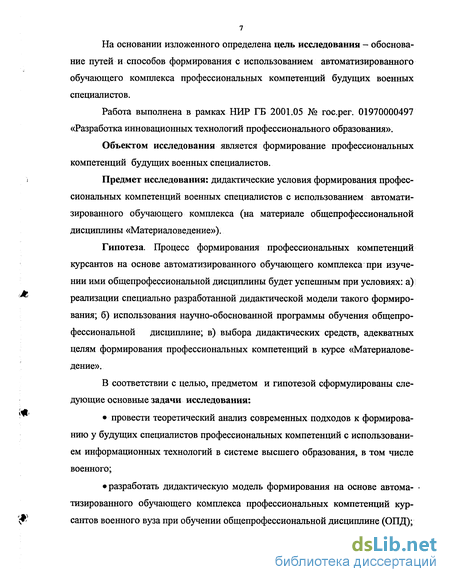 7

На основании изложенного определена цель исследования – обоснование путей и способов формирования с использованием автоматизированного обучающего комплекса профессиональных компетенций будущих военных специалистов.

Работа выполнена в рамках НИР ГБ 2001.05 № гос.рег. 01970000497 «Разработка инновационных технологий профессионального образования».

Объектом исследования является формирование профессиональных компетенций будущих военных специалистов.

Предмет исследования: дидактические условия формирования профессиональных компетенций военных специалистов с использованием автоматизированного обучающего комплекса (на материале общепрофессиональной дисциплины «Материаловедение»).

Гипотеза. Процесс формирования профессиональных компетенций курсантов на основе автоматизированного обучающего комплекса при изучении ими общепрофессиональной дисциплины будет успешным при условиях: а) реализации специально разработанной дидактической модели такого формирования; б) использования научно-обоснованной программы обучения общепрофессиональной дисциплине; в) выбора дидактических средств, адекватных целям формирования профессиональных компетенций в курсе «Материаловедение».

В соответствии с целью, предметом и гипотезой сформулированы следующие основные задачи исследования:

• провести теоретический анализ современных подходов к формированию у будущих специалистов профессиональных компетенций с использованием информационных технологий в системе высшего образования, в том числе военного;

• разработать дидактическую модель формирования на основе автоматизированного обучающего комплекса профессиональных компетенций курсантов военного вуза при обучении общепрофессиональной дисциплине (ОПД);

dsLib.net
библиотека диссертаций